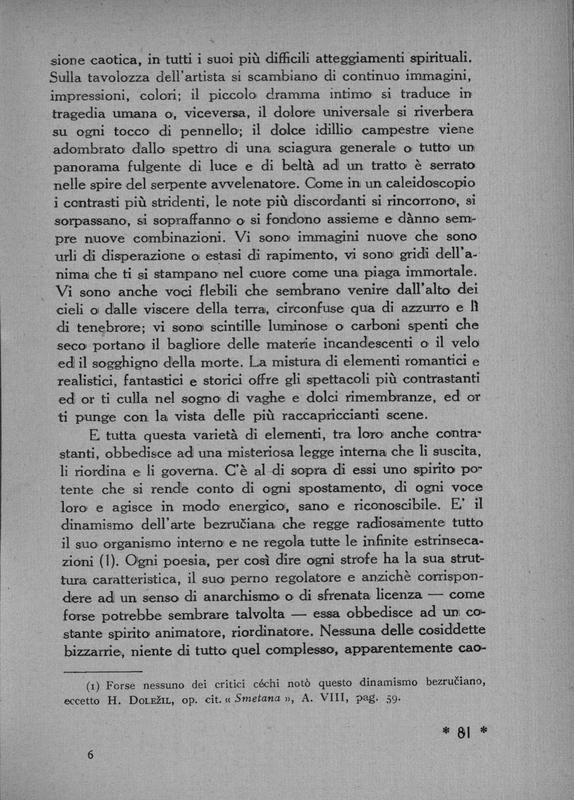 sione caotica, in tutti i suoi più difficili atteggiamenti spirituali. Sulla tavolozza dell'artista si scambiano di continuo immagini, impressioni, colori; il piccolo dramma intimo si traduce in tragedia umana o, viceversa, il dolore universale si riverbera su ogni tocco di pennello; il dolce idillio campestre viene adombrato dallo spettro di una sciagura generale o tutto un panorama fulgente di luce e di beltà ad un tratto è serrato nelle spire del serpente avvelenatore. Come in un caleidoscopio i contrasti più stridenti, le note più discordanti si rincorrono, si sorpassano, si sopraffanno o si fondono assieme e dànno sempre nuove combinazioni. Vi sono immagini nuove che sono urli di disperazione o estasi di rapimento, vi sono gridi dell'anima che ti si stampano nel cuore come una piaga immortale. Vi sono anche voci flebili che sembrano venire dall'alto dei cieli o dalle viscere della terra, circonfuse qua di azzurro e lì di tenebrore; vi sono scintille luminose o carboni spenti che seco portano il bagliore delle materie incandescenti o il velo ed il sogghigno della morte. La mistura di elementi romantici e realistici, fantastici e storici offre gli spettacoli più contrastanti ed or ti culla nel sogno di vaghe e dolci rimembranze, ed or ti punge con la vista delle più raccapriccianti scene.

E tutta questa varietà di elementi, tra loro anche contrastanti, obbedisce ad una misteriosa legge interna che li suscita, li riordina e li governa. C'è al di sopra di essi uno spirito potente che si rende conto di ogni spostamento, di ogni voce loro e agisce in modo energico, sano e riconoscibile. E' il dinamismo dell'arte bezručiana che regge radiosamente tutto il suo organismo interno e ne regola tutte le infinite estrinsecazioni (1). Ogni poesia, per così dire ogni strofe ha la sua struttura caratteristica, il suo perno regolatore e anzichè corrispondere ad un senso di anarchismo o di sfrenata licenza — come forse potrebbe sembrare talvolta — essa obbedisce ad un costante spirito animatore, riordinatore. Nessuna delle cosiddette bizzarrie, niente di tutto quel complesso, apparentemente cao-

(1) Forse nessuno dei critici cèchi notò questo dinamismo bezručiano, eccetto H. Doležil, op. cit. « Smetana », A. VIII, pag. 59.

* 81 *

6